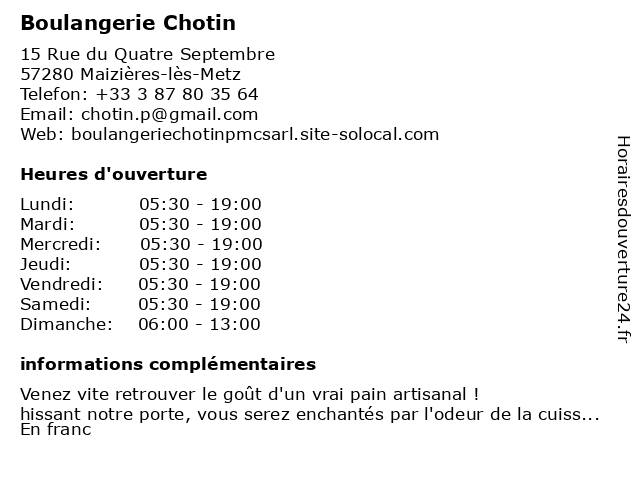 Boulangerie Chotin

15 Rue du Quatre Septembre
57280 Maizières-lès-Metz
Telefon: +33 3 87 80 35 64
Email: chotin.p@gmail.com
Web: boulangeriechotinpmcsarl.site-solocal.com

Heures d'ouverture

| | |
|---|---|
| Lundi: | 05:30 - 19:00 |
| Mardi: | 05:30 - 19:00 |
| Mercredi: | 05:30 - 19:00 |
| Jeudi: | 05:30 - 19:00 |
| Vendredi: | 05:30 - 19:00 |
| Samedi: | 05:30 - 19:00 |
| Dimanche: | 06:00 - 13:00 |

informations complémentaires

Venez vite retrouver le goût d'un vrai pain artisanal !
hissant notre porte, vous serez enchantés par l'odeur de la cuiss...
En franc

Horairesdouverture24.fr